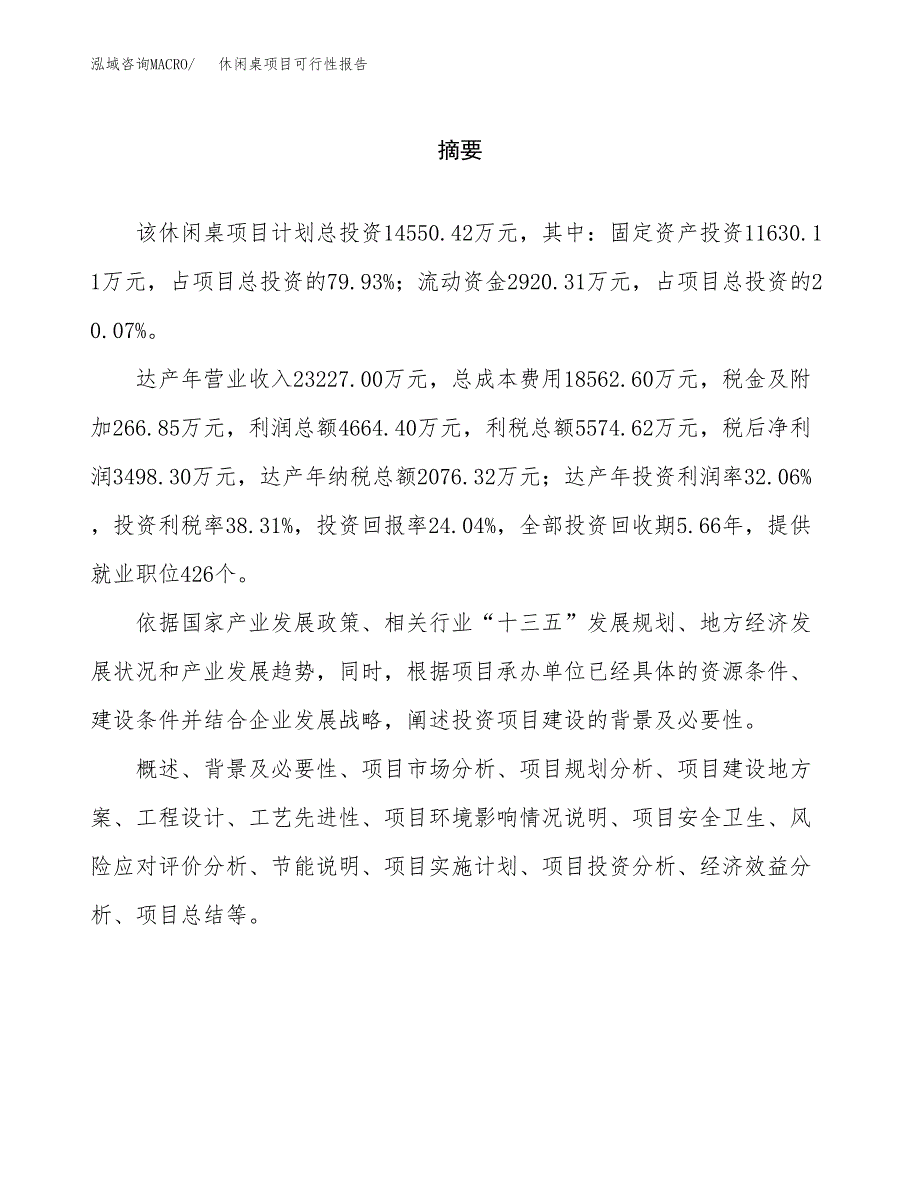 泓域咨询MACRO/　　休闲桌项目可行性报告

摘要

该休闲桌项目计划总投资14550.42万元，其中：固定资产投资11630.11万元，占项目总投资的79.93%；流动资金2920.31万元，占项目总投资的20.07%。

达产年营业收入23227.00万元，总成本费用18562.60万元，税金及附加266.85万元，利润总额4664.40万元，利税总额5574.62万元，税后净利润3498.30万元，达产年纳税总额2076.32万元；达产年投资利润率32.06%，投资利税率38.31%，投资回报率24.04%，全部投资回收期5.66年，提供就业职位426个。

依据国家产业发展政策、相关行业“十三五”发展规划、地方经济发展状况和产业发展趋势，同时，根据项目承办单位已经具体的资源条件、建设条件并结合企业发展战略，阐述投资项目建设的背景及必要性。

概述、背景及必要性、项目市场分析、项目规划分析、项目建设地方案、工程设计、工艺先进性、项目环境影响情况说明、项目安全卫生、风险应对评价分析、节能说明、项目实施计划、项目投资分析、经济效益分析、项目总结等。